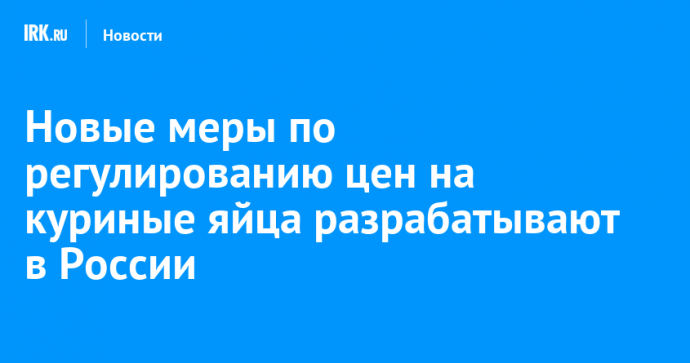 IRK.RU Новости

Новые меры по регулированию цен на куриные яйца разрабатывают в России